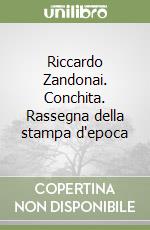 unilibro

Riccardo Zandonai. Conchita. Rassegna della stampa d'epoca

COPERTINA NON DISPONIBILE